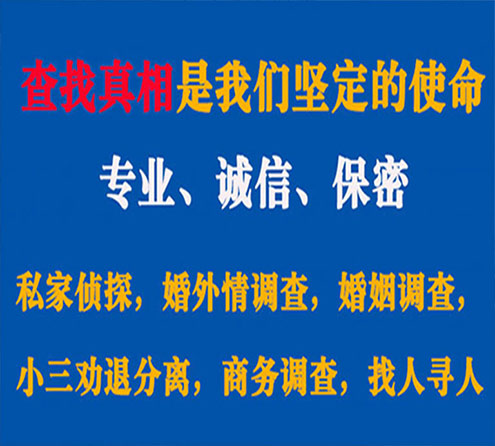 查找真相是我们坚定的使命

专业、诚信、保密

私家侦探，婚外情调查，婚姻调查，

小三劝退分离，商务调查，找人寻人